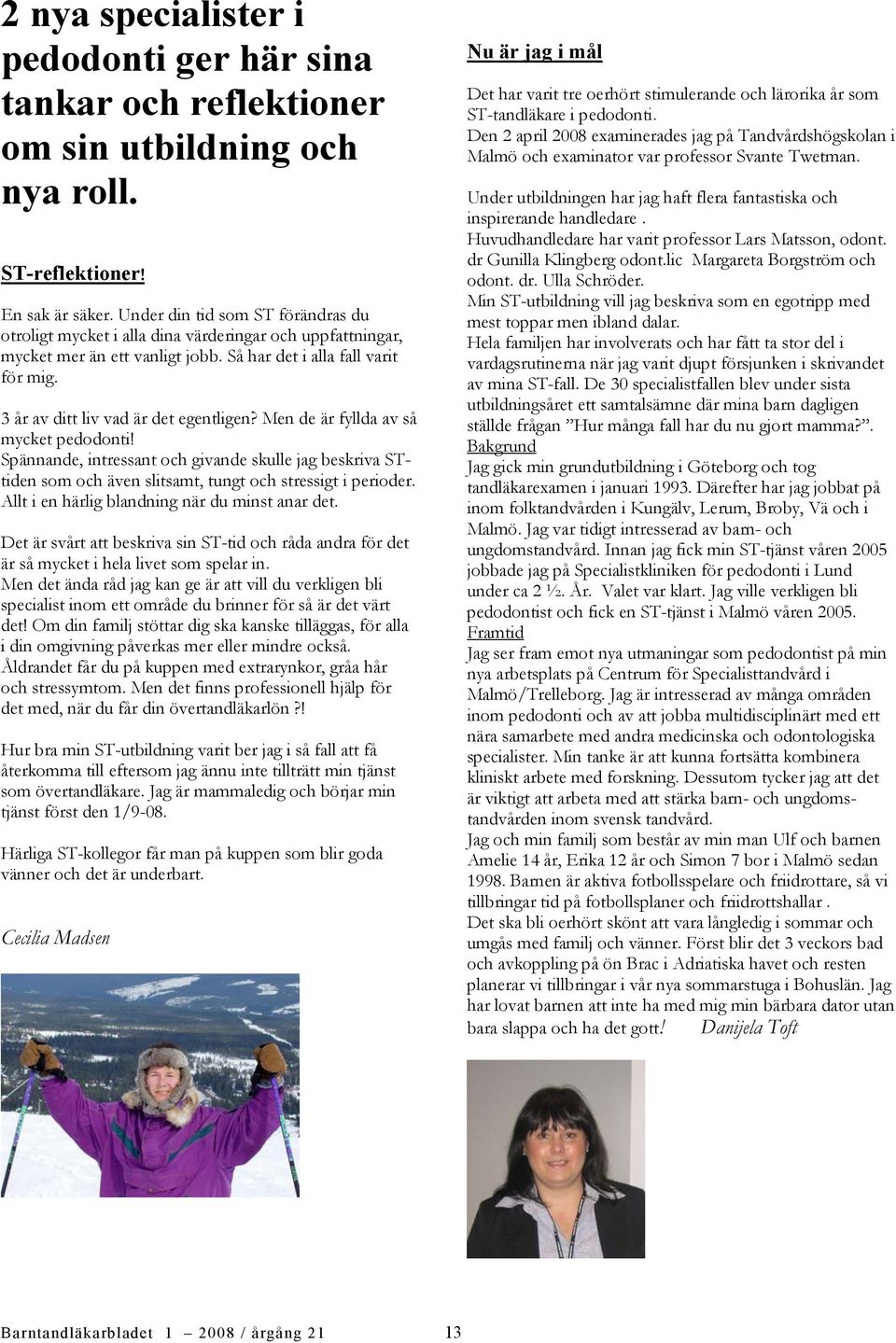 2 nya specialister i pedodonti ger här sina tankar och reflektioner om sin utbildning och nya roll.

ST-reflektioner!

En sak är säker. Under din tid som ST förändras du otroligt mycket i alla dina värderingar och uppfattningar, mycket mer än ett vanligt jobb. Så har det i alla fall varit för mig.

3 år av ditt liv vad är det egentligen? Men de är fyllda av så mycket pedodonti!
Spännande, intressant och givande skulle jag beskriva ST-tiden som och även slitsamt, tungt och stressigt i perioder. Allt i en härlig blandning när du minst anar det.

Det är svårt att beskriva sin ST-tid och råda andra för det är så mycket i hela livet som spelar in.
Men det ända råd jag kan ge är att vill du verkligen bli specialist inom ett område du brinner för så är det värt det! Om din familj stöttar dig ska kanske tilläggas, för alla i din omgivning påverkas mer eller mindre också.
Åldrandet får du på kuppen med extrarynkor, gråa hår och stressymtom. Men det finns professionell hjälp för det med, när du får din övertandläkarlön ?!

Hur bra min ST-utbildning varit ber jag i så fall att få återkomma till eftersom jag ännu inte tillträtt min tjänst som övertandläkare. Jag är mammaledig och börjar min tjänst först den 1/9-08.

Härliga ST-kollegor får man på kuppen som blir goda vänner och det är underbart.

Cecilia Madsen

Nu är jag i mål

Det har varit tre oerhört stimulerande och lärorika år som ST-tandläkare i pedodonti.
Den 2 april 2008 examinerades jag på Tandvårdshögskolan i Malmö och examinator var professor Svante Twetman.

Under utbildningen har jag haft flera fantastiska och inspirerande handledare .
Huvudhandledare har varit professor Lars Matsson, odont. dr Gunilla Klingberg odont.lic Margareta Borgström och odont. dr. Ulla Schröder.
Min ST-utbildning vill jag beskriva som en egotripp med mest toppar men ibland dalar.
Hela familjen har involverats och har fått ta stor del i vardagsrutinerna när jag varit djupt försjunken i skrivandet av mina ST-fall. De 30 specialistfallen blev under sista utbildningsåret ett samtalsämne där mina barn dagligen ställde frågan ”Hur många fall har du nu gjort mamma?”.
Bakgrund
Jag gick min grundutbildning i Göteborg och tog tandläkarexamen i januari 1993. Därefter har jag jobbat på inom folktandvården i Kungälv, Lerum, Broby, Vä och i Malmö. Jag var tidigt intresserad av barn- och ungdomstandvård. Innan jag fick min ST-tjänst våren 2005 jobbade jag på Specialistkliniken för pedodonti i Lund under ca 2 ½. År. Valet var klart. Jag ville verkligen bli pedodontist och fick en ST-tjänst i Malmö våren 2005.
Framtid
Jag ser fram emot nya utmaningar som pedodontist på min nya arbetsplats på Centrum för Specialisttandvård i Malmö/Trelleborg. Jag är intresserad av många områden inom pedodonti och av att jobba multidisciplinärt med ett nära samarbete med andra medicinska och odontologiska specialister. Min tanke är att kunna fortsätta kombinera kliniskt arbete med forskning. Dessutom tycker jag att det är viktigt att arbeta med att stärka barn- och ungdomstandvården inom svensk tandvård.
Jag och min familj som består av min man Ulf och barnen Amelie 14 år, Erika 12 år och Simon 7 bor i Malmö sedan 1998. Barnen är aktiva fotbollsspelare och friidrottare, så vi tillbringar tid på fotbollsplaner och friidrottshallar .
Det ska bli oerhört skönt att vara långledig i sommar och umgås med familj och vänner. Först blir det 3 veckors bad och avkoppling på ön Brac i Adriatiska havet och resten planerar vi tillbringar i vår nya sommarstuga i Bohuslän. Jag har lovat barnen att inte ha med mig min bärbara dator utan bara slappa och ha det gott! Danijela Toft

Barntandläkarbladet 1 – 2008 / årgång 21 13